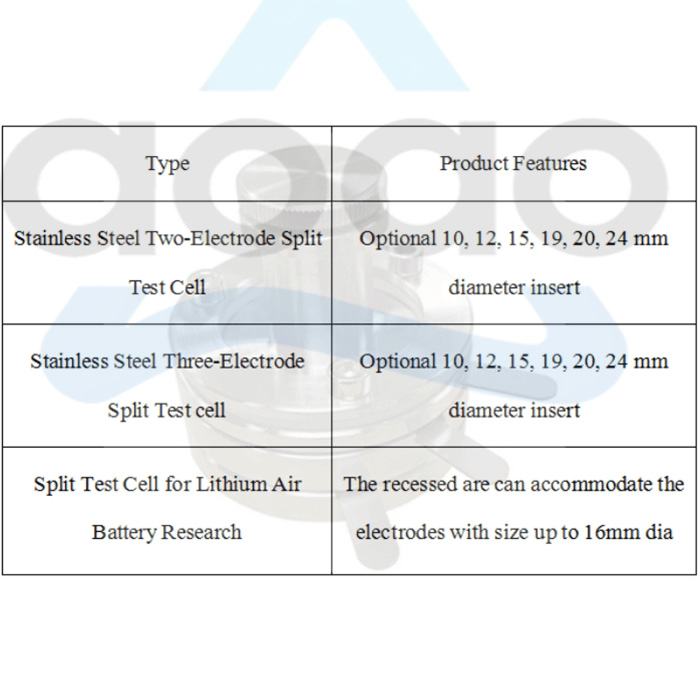 | Type | Product Features |
|---|---|
| Stainless Steel Two-Electrode Split Test Cell | Optional 10, 12, 15, 19, 20, 24 mm diameter insert |
| Stainless Steel Three-Electrode Split Test cell | Optional 10, 12, 15, 19, 20, 24 mm diameter insert |
| Split Test Cell for Lithium Air Battery Research | The recessed are can accommodate the electrodes with size up to 16mm dia |